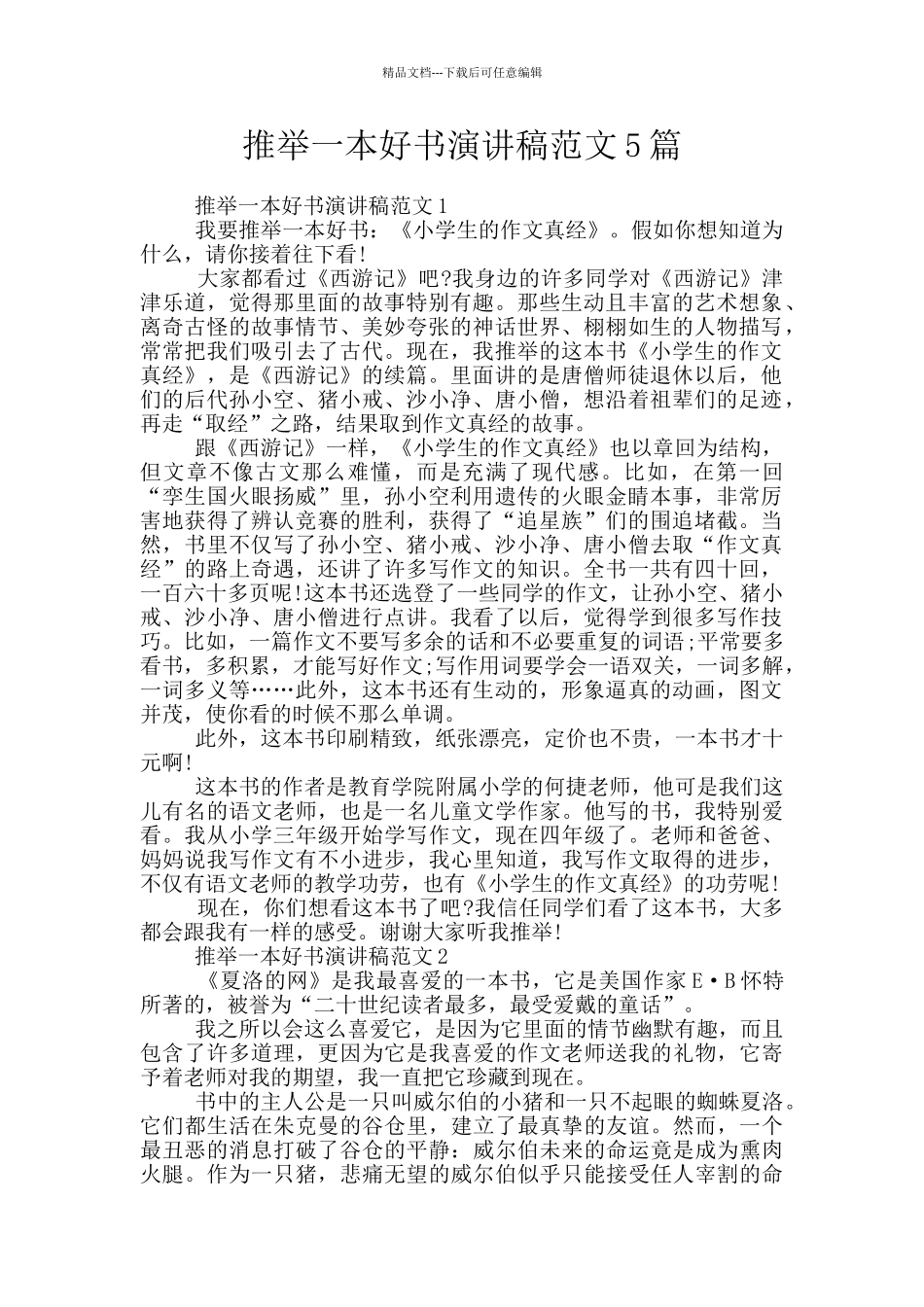 精品文档---下载后可任意编辑

推举一本好书演讲稿范文5篇

推举一本好书演讲稿范文1

我要推举一本好书：《小学生的作文真经》。假如你想知道为什么，请你接着往下看!

大家都看过《西游记》吧?我身边的许多同学对《西游记》津津乐道，觉得那里面的故事特别有趣。那些生动且丰富的艺术想象、离奇古怪的故事情节、美妙夸张的神话世界、栩栩如生的人物描写，常常把我们吸引去了古代。现在，我推举的这本书《小学生的作文真经》，是《西游记》的续篇。里面讲的是唐僧师徒退休以后，他们的后代孙小空、猪小戒、沙小净、唐小僧，想沿着祖辈们的足迹，再走“取经”之路，结果取到作文真经的故事。

跟《西游记》一样，《小学生的作文真经》也以章回为结构，但文章不像古文那么难懂，而是充满了现代感。比如，在第一回“孪生国火眼扬威”里，孙小空利用遗传的火眼金睛本事，非常厉害地获得了辨认竞赛的胜利，获得了“追星族”们的围追堵截。当然，书里不仅写了孙小空、猪小戒、沙小净、唐小僧去取“作文真经”的路上奇遇，还讲了许多写作文的知识。全书一共有四十回，一百六十多页呢!这本书还选登了一些同学的作文，让孙小空、猪小戒、沙小净、唐小僧进行点讲。我看了以后，觉得学到很多写作技巧。比如，一篇作文不要写多余的话和不必要重复的词语;平常要多看书，多积累，才能写好作文;写作用词要学会一语双关，一词多解，一词多义等……此外，这本书还有生动的，形象逼真的动画，图文并茂，使你看的时候不那么单调。

此外，这本书印刷精致，纸张漂亮，定价也不贵，一本书才十元啊!

这本书的作者是教育学院附属小学的何捷老师，他可是我们这儿有名的语文老师，也是一名儿童文学作家。他写的书，我特别爱看。我从小学三年级开始学写作文，现在四年级了。老师和爸爸、妈妈说我写作文有不小进步，我心里知道，我写作文取得的进步，不仅有语文老师的教学功劳，也有《小学生的作文真经》的功劳呢!

现在，你们想看这本书了吧?我信任同学们看了这本书，大多都会跟我有一样的感受。谢谢大家听我推举!

推举一本好书演讲稿范文2

《夏洛的网》是我最喜爱的一本书，它是美国作家E·B怀特所著的，被誉为“二十世纪读者最多，最受爱戴的童话”。

我之所以会这么喜爱它，是因为它里面的情节幽默有趣，而且包含了许多道理，更因为它是我喜爱的作文老师送我的礼物，它寄予着老师对我的期望，我一直把它珍藏到现在。

书中的主人公是一只叫威尔伯的小猪和一只不起眼的蜘蛛夏洛。它们都生活在朱克曼的谷仓里，建立了最真挚的友谊。然而，一个最丑恶的消息打破了谷仓的平静：威尔伯未来的命运竟是成为熏肉火腿。作为一只猪，悲痛无望的威尔伯似乎只能接受任人宰割的命